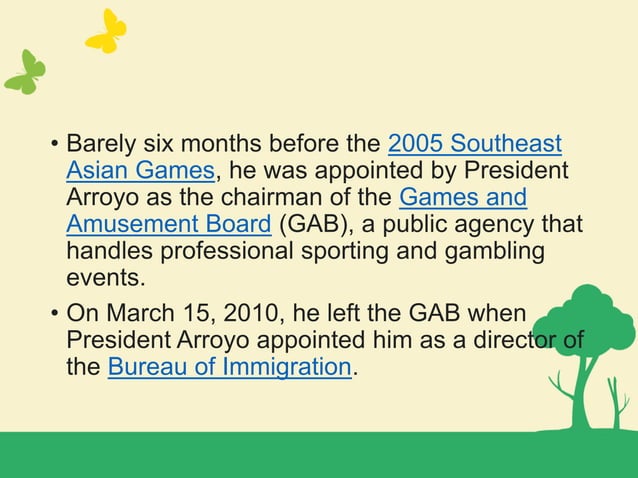 • Barely six months before the 2005 Southeast Asian Games, he was appointed by President Arroyo as the chairman of the Games and Amusement Board (GAB), a public agency that handles professional sporting and gambling events.

• On March 15, 2010, he left the GAB when President Arroyo appointed him as a director of the Bureau of Immigration.